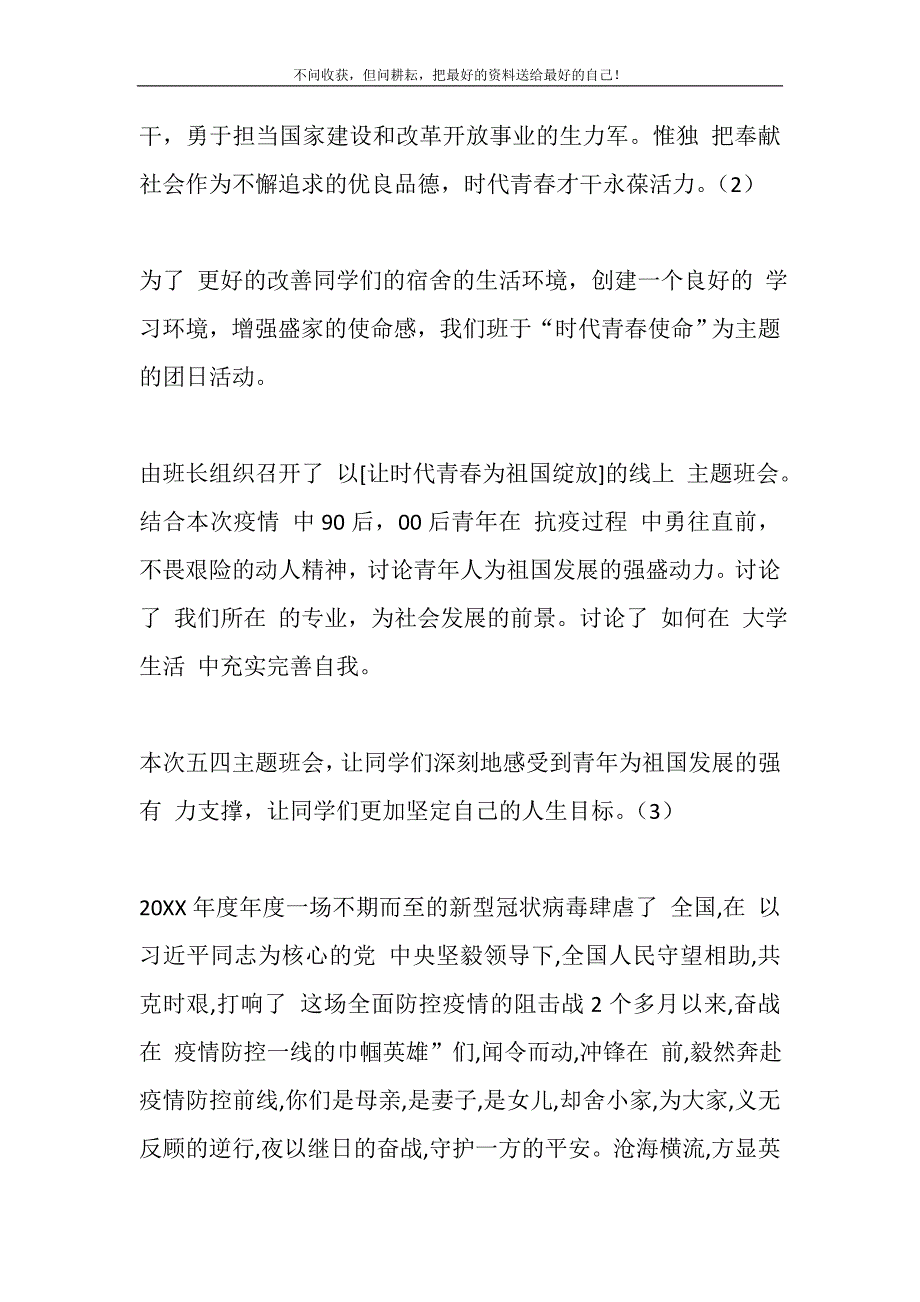 不问收获，但问耕耘，把最好的资料送给最好的自己！

干，勇于担当国家建设和改革开放事业的生力军。惟独 把奉献社会作为不懈追求的优良品德，时代青春才干永葆活力。（2）

为了 更好的改善同学们的宿舍的生活环境，创建一个良好的 学习环境，增强盛家的使命感，我们班于“时代青春使命”为主题的团日活动。

由班长组织召开了 以[让时代青春为祖国绽放]的线上 主题班会。结合本次疫情 中 90 后，00 后青年在 抗疫过程 中勇往直前，不畏艰险的动人精神，讨论青年人为祖国发展的强盛动力。讨论了 我们所在 的专业，为社会发展的前景。讨论了 如何在 大学生活 中充实完善自我。

本次五四主题班会，让同学们深刻地感受到青年为祖国发展的强有 力支撑，让同学们更加坚定自己的人生目标。（3）

20XX 年度年度一场不期而至的新型冠状病毒肆虐了 全国,在 以习近平同志为核心的党 中央坚毅领导下,全国人民守望相助,共克时艰,打响了 这场全面防控疫情的阻击战 2 个多月以来,奋战在 疫情防控一线的巾帼英雄”们,闻令而动,冲锋在 前,毅然奔赴疫情防控前线,你们是母亲,是妻子,是女儿,却舍小家,为大家,义无反顾的逆行,夜以继日的奋战,守护一方的平安。沧海横流,方显英